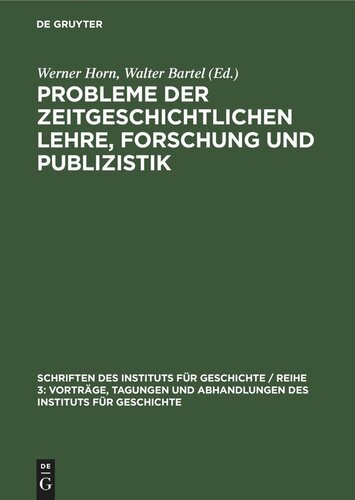 DE GRUYTER

Werner Horn, Walter Bartel (Ed.)

PROBLEME DER ZEITGESCHICHTLICHEN LEHRE, FORSCHUNG UND PUBLIZISTIK

SCHRIFTEN DES INSTITUTS FÜR GESCHICHTE / REIHE 3: VORTRÄGE, TAGUNGEN UND ABHANDLUNGEN DES INSTITUTS FÜR GESCHICHTE

DE
G